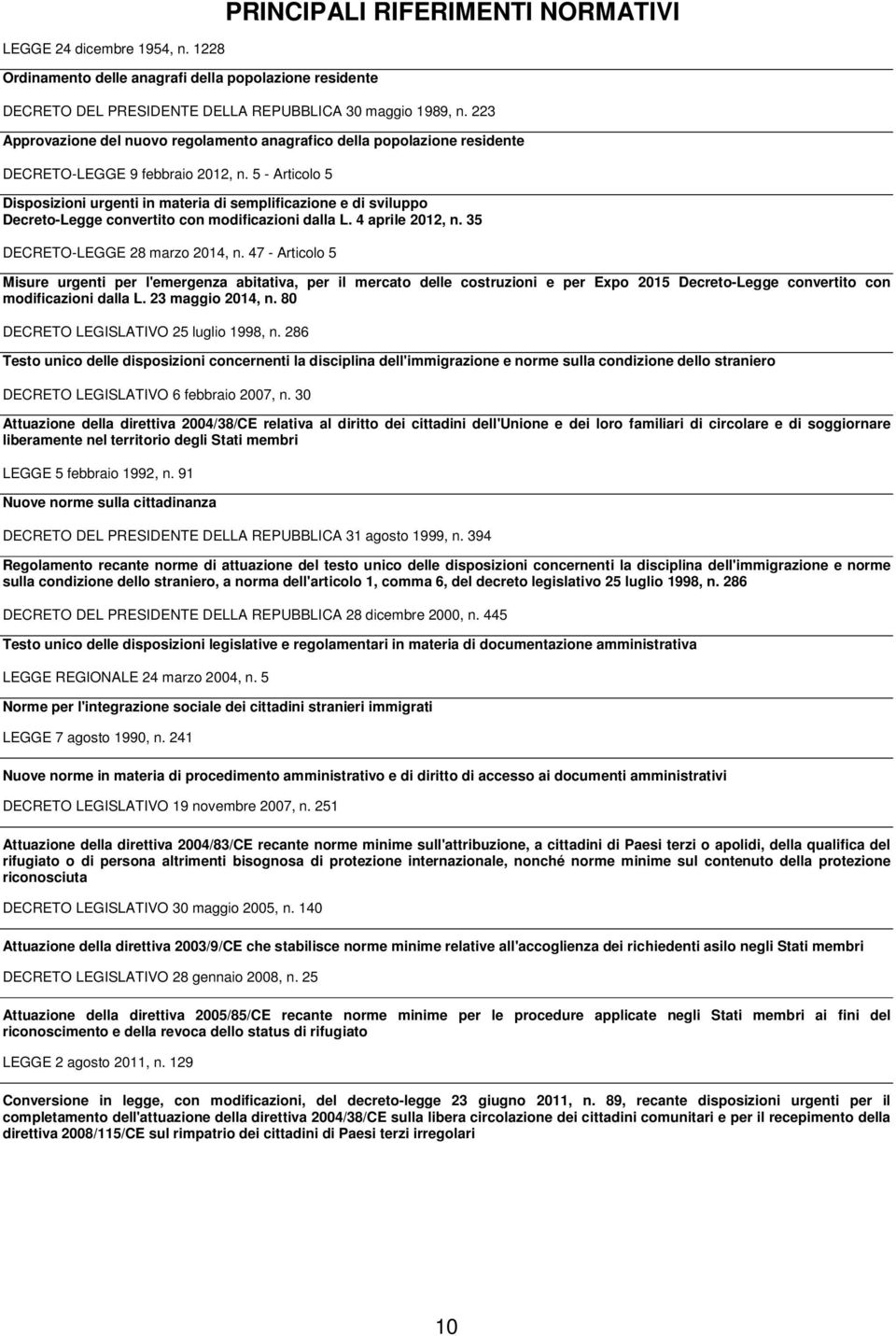 PRINCIPALI RIFERIMENTI NORMATIVI

LEGGE 24 dicembre 1954, n. 1228

Ordinamento delle anagrafi della popolazione residente

DECRETO DEL PRESIDENTE DELLA REPUBBLICA 30 maggio 1989, n. 223

Approvazione del nuovo regolamento anagrafico della popolazione residente

DECRETO-LEGGE 9 febbraio 2012, n. 5 - Articolo 5

Disposizioni urgenti in materia di semplificazione e di sviluppo Decreto-Legge convertito con modificazioni dalla L. 4 aprile 2012, n. 35

DECRETO-LEGGE 28 marzo 2014, n. 47 - Articolo 5

Misure urgenti per l'emergenza abitativa, per il mercato delle costruzioni e per Expo 2015 Decreto-Legge convertito con modificazioni dalla L. 23 maggio 2014, n. 80

DECRETO LEGISLATIVO 25 luglio 1998, n. 286

Testo unico delle disposizioni concernenti la disciplina dell'immigrazione e norme sulla condizione dello straniero

DECRETO LEGISLATIVO 6 febbraio 2007, n. 30

Attuazione della direttiva 2004/38/CE relativa al diritto dei cittadini dell'Unione e dei loro familiari di circolare e di soggiornare liberamente nel territorio degli Stati membri

LEGGE 5 febbraio 1992, n. 91

Nuove norme sulla cittadinanza

DECRETO DEL PRESIDENTE DELLA REPUBBLICA 31 agosto 1999, n. 394

Regolamento recante norme di attuazione del testo unico delle disposizioni concernenti la disciplina dell'immigrazione e norme sulla condizione dello straniero, a norma dell'articolo 1, comma 6, del decreto legislativo 25 luglio 1998, n. 286

DECRETO DEL PRESIDENTE DELLA REPUBBLICA 28 dicembre 2000, n. 445

Testo unico delle disposizioni legislative e regolamentari in materia di documentazione amministrativa

LEGGE REGIONALE 24 marzo 2004, n. 5

Norme per l'integrazione sociale dei cittadini stranieri immigrati

LEGGE 7 agosto 1990, n. 241

Nuove norme in materia di procedimento amministrativo e di diritto di accesso ai documenti amministrativi

DECRETO LEGISLATIVO 19 novembre 2007, n. 251

Attuazione della direttiva 2004/83/CE recante norme minime sull'attribuzione, a cittadini di Paesi terzi o apolidi, della qualifica del rifugiato o di persona altrimenti bisognosa di protezione internazionale, nonché norme minime sul contenuto della protezione riconosciuta

DECRETO LEGISLATIVO 30 maggio 2005, n. 140

Attuazione della direttiva 2003/9/CE che stabilisce norme minime relative all'accoglienza dei richiedenti asilo negli Stati membri

DECRETO LEGISLATIVO 28 gennaio 2008, n. 25

Attuazione della direttiva 2005/85/CE recante norme minime per le procedure applicate negli Stati membri ai fini del riconoscimento e della revoca dello status di rifugiato

LEGGE 2 agosto 2011, n. 129

Conversione in legge, con modificazioni, del decreto-legge 23 giugno 2011, n. 89, recante disposizioni urgenti per il completamento dell'attuazione della direttiva 2004/38/CE sulla libera circolazione dei cittadini comunitari e per il recepimento della direttiva 2008/115/CE sul rimpatrio dei cittadini di Paesi terzi irregolari

10